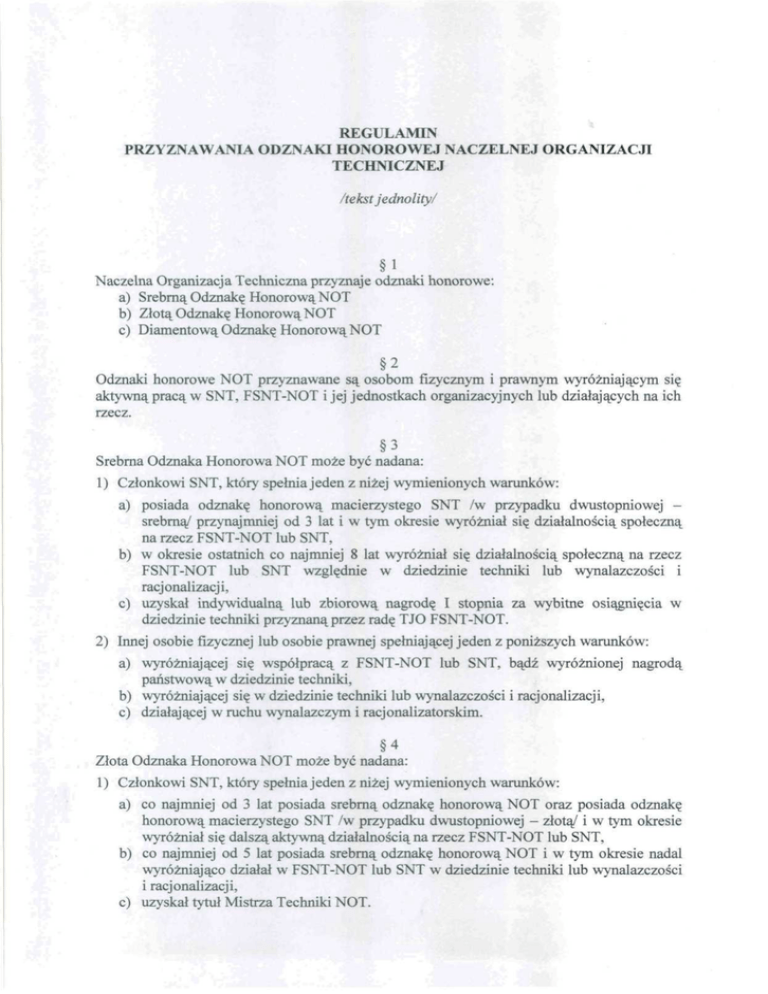 REGULAMIN
PRZYZNAWANIA ODZNAKI HONOROWEJ NACZELNEJ ORGANIZACJI TECHNICZNEJ

/tekst jednolity/

§ 1
Naczelna Organizacja Techniczna przyznaje odznaki honorowe:
a) Srebrną Odznakę Honorową NOT
b) Złotą Odznakę Honorową NOT
c) Diamentową Odznakę Honorową NOT

§ 2
Odznaki honorowe NOT przyznawane są osobom fizycznym i prawnym wyróżniającym się aktywną pracą w SNT, FSNT-NOT i jej jednostkach organizacyjnych lub działających na ich rzecz.

§ 3
Srebrna Odznaka Honorowa NOT może być nadana:
1) Członkowi SNT, który spełnia jeden z niżej wymienionych warunków:
a) posiada odznakę honorową macierzystego SNT /w przypadku dwustopniowej – srebrną/ przynajmniej od 3 lat i w tym okresie wyróżniał się działalnością społeczną na rzecz FSNT-NOT lub SNT,
b) w okresie ostatnich co najmniej 8 lat wyróżniał się działalnością społeczną na rzecz FSNT-NOT lub SNT względnie w dziedzinie techniki lub wynalazczości i racjonalizacji,
c) uzyskał indywidualną lub zbiorową nagrodę I stopnia za wybitne osiągnięcia w dziedzinie techniki przyznaną przez radę TJO FSNT-NOT.
2) Innej osobie fizycznej lub osobie prawnej spełniającej jeden z poniższych warunków:
a) wyróżniającej się współpracą z FSNT-NOT lub SNT, bądź wyróżnionej nagrodą państwową w dziedzinie techniki,
b) wyróżniającej się w dziedzinie techniki lub wynalazczości i racjonalizacji,
c) działającej w ruchu wynalazczym i racjonalizatorskim.

§ 4
Złota Odznaka Honorowa NOT może być nadana:
1) Członkowi SNT, który spełnia jeden z niżej wymienionych warunków:
a) co najmniej od 3 lat posiada srebrną odznakę honorową NOT oraz posiada odznakę honorową macierzystego SNT /w przypadku dwustopniowej – złotą/ i w tym okresie wyróżniał się dalszą aktywną działalnością na rzecz FSNT-NOT lub SNT,
b) co najmniej od 5 lat posiada srebrną odznakę honorową NOT i w tym okresie nadal wyróżniająco działał w FSNT-NOT lub SNT w dziedzinie techniki lub wynalazczości i racjonalizacji,
c) uzyskał tytuł Mistrza Techniki NOT.